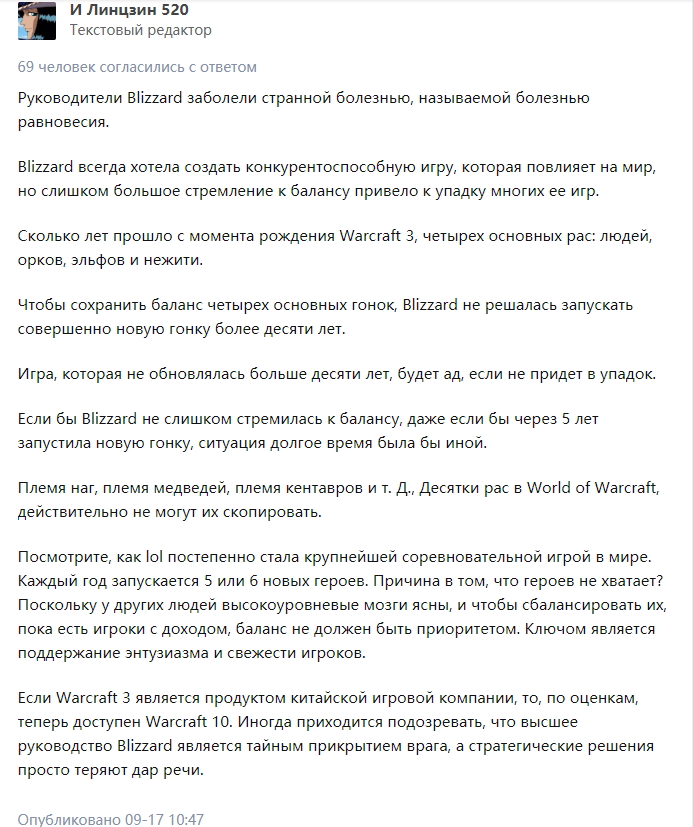 И Линцзин 520
Текстовый редактор

69 человек согласились с ответом

Руководители Blizzard заболели странной болезнью, называемой болезнью равновесия.

Blizzard всегда хотела создать конкурентоспособную игру, которая повлияет на мир, но слишком большое стремление к балансу привело к упадку многих ее игр.

Сколько лет прошло с момента рождения Warcraft 3, четырех основных рас: людей, орков, эльфов и нежити.

Чтобы сохранить баланс четырех основных гонок, Blizzard не решалась запускать совершенно новую гонку более десяти лет.

Игра, которая не обновлялась больше десяти лет, будет ад, если не придет в упадок.

Если бы Blizzard не слишком стремилась к балансу, даже если бы через 5 лет запустила новую гонку, ситуация долгое время была бы иной.

Племя наг, племя медведей, племя кентавров и т. Д., Десятки рас в World of Warcraft, действительно не могут их скопировать.

Посмотрите, как lol постепенно стала крупнейшей соревновательной игрой в мире. Каждый год запускается 5 или 6 новых героев. Причина в том, что героев не хватает? Поскольку у других людей высокоуровневые мозги ясны, и чтобы сбалансировать их, пока есть игроки с доходом, баланс не должен быть приоритетом. Ключом является поддержание энтузиазма и свежести игроков.

Если Warcraft 3 является продуктом китайской игровой компании, то, по оценкам, теперь доступен Warcraft 10. Иногда приходится подозревать, что высшее руководство Blizzard является тайным прикрытием врага, а стратегические решения просто теряют дар речи.

Опубликовано 09-17 10:47